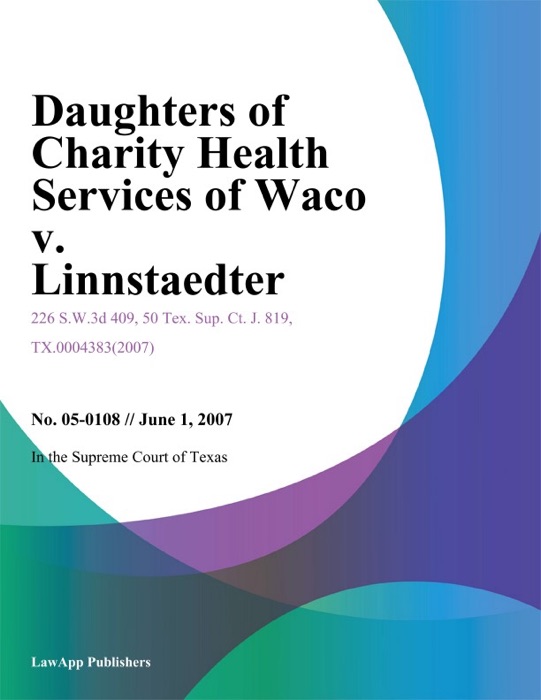 Daughters of Charity Health Services of Waco v. Linnstaedter

226 S.W.3d 409, 50 Tex. Sup. Ct. J. 819, TX.0004383(2007)

No. 05-0108 // June 1, 2007

In the Supreme Court of Texas

LawApp Publishers